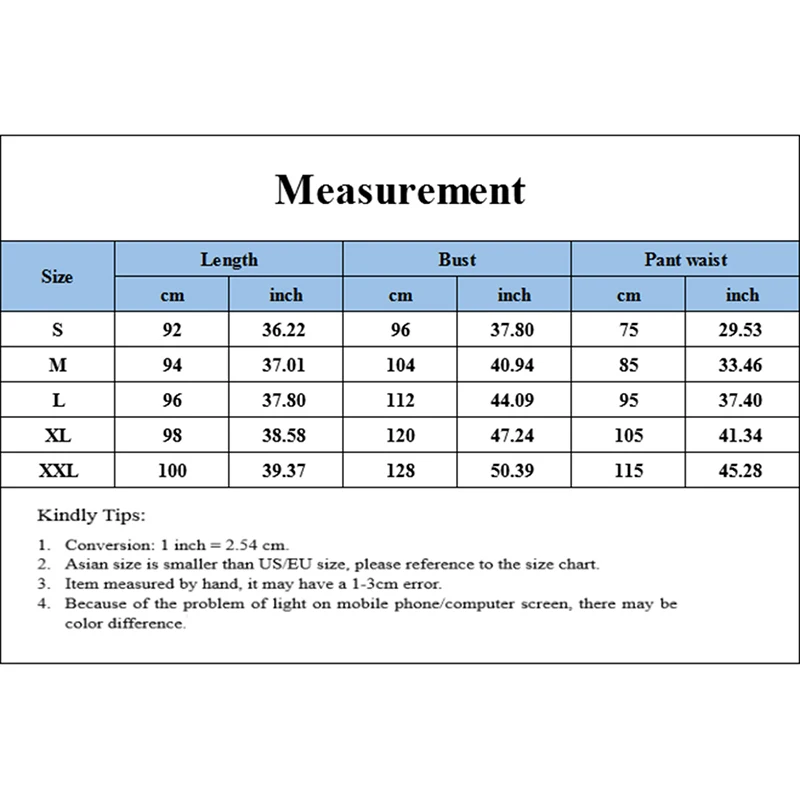 Measurement

| Size | Length cm | Length inch | Bust cm | Bust inch | Pant waist cm | Pant waist inch |
|---|---|---|---|---|---|---|
| S | 92 | 36.22 | 96 | 37.80 | 75 | 29.53 |
| M | 94 | 37.01 | 104 | 40.94 | 85 | 33.46 |
| L | 96 | 37.80 | 112 | 44.09 | 95 | 37.40 |
| XL | 98 | 38.58 | 120 | 47.24 | 105 | 41.34 |
| XXL | 100 | 39.37 | 128 | 50.39 | 115 | 45.28 |

Kindly Tips:

1. Conversion: 1 inch = 2.54 cm.
2. Asian size is smaller than US/EU size, please reference to the size chart.
3. Item measured by hand, it may have a 1-3cm error.
4. Because of the problem of light on mobile phone/computer screen, there may be color difference.